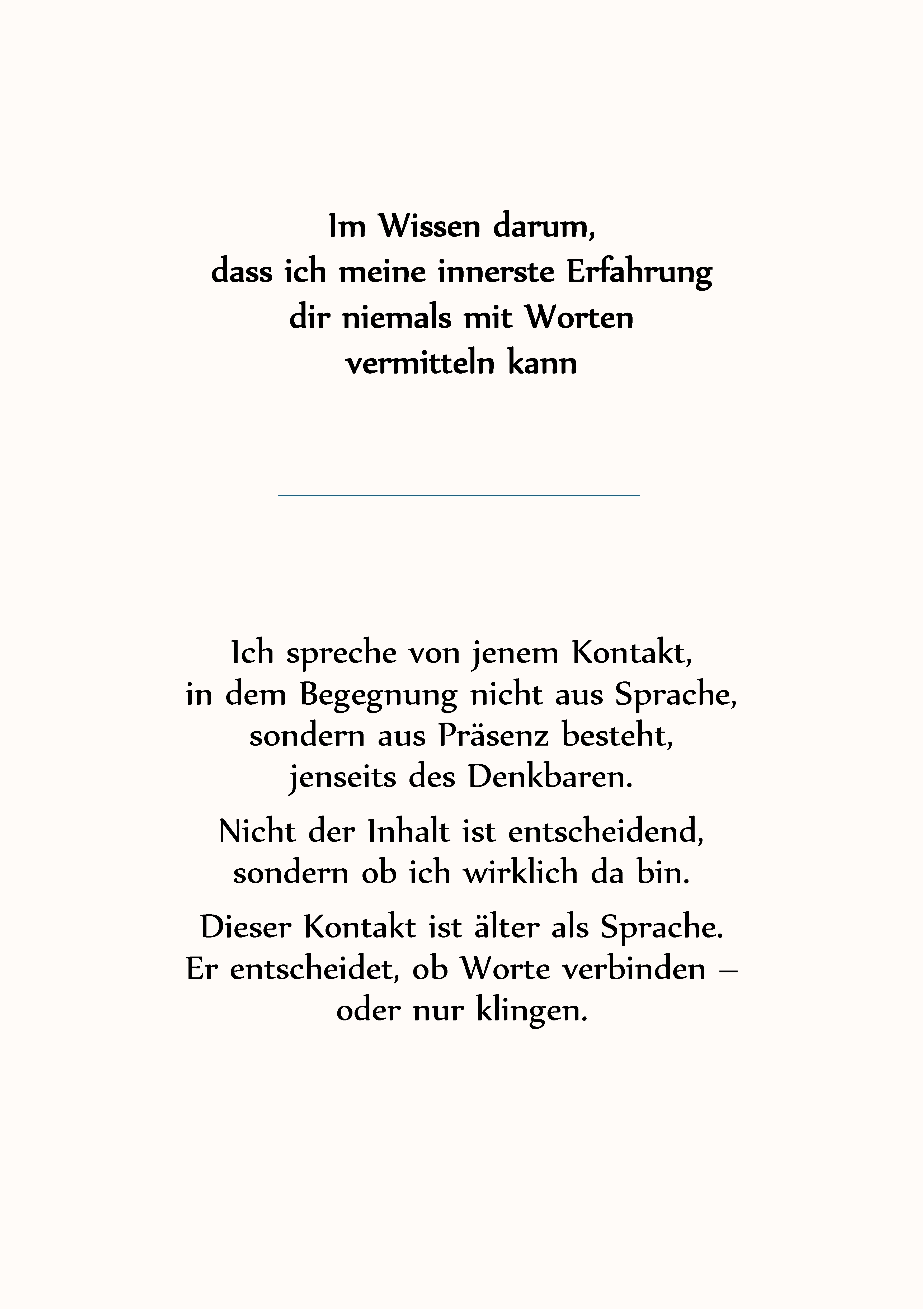 Im Wissen darum,
dass ich meine innerste Erfahrung
dir niemals mit Worten
vermitteln kann

Ich spreche von jenem Kontakt,
in dem Begegnung nicht aus Sprache,
sondern aus Präsenz besteht,
jenseits des Denkbaren.

Nicht der Inhalt ist entscheidend,
sondern ob ich wirklich da bin.

Dieser Kontakt ist älter als Sprache.
Er entscheidet, ob Worte verbinden –
oder nur klingen.